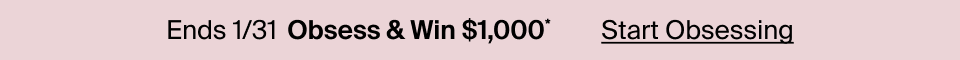 Ends 1/31 Obsess & Win $1,000* Start Obsessing